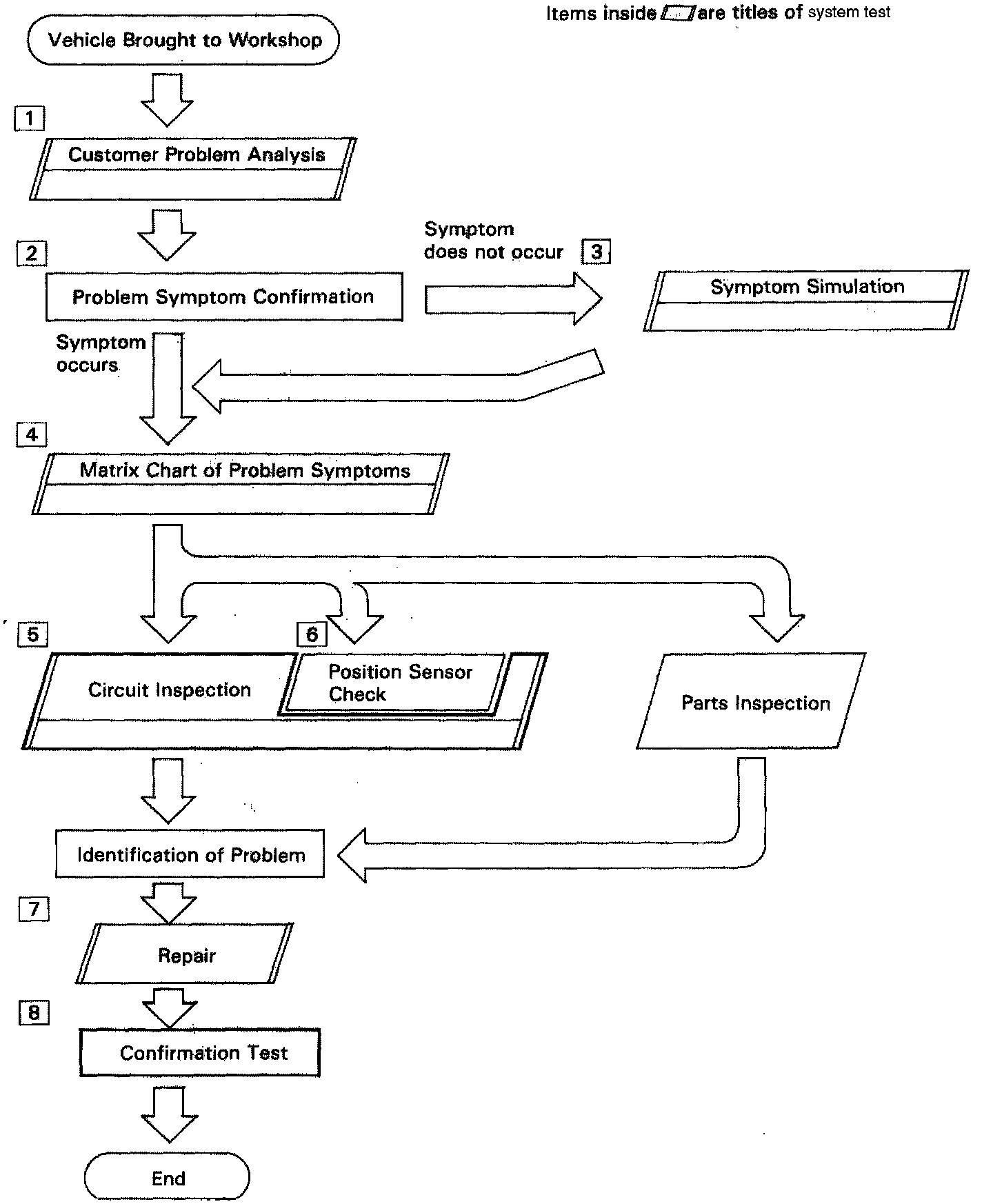 Items inside are titles of system test

Vehicle Brought to Workshop

1

Customer Problem Analysis

2

Problem Symptom Confirmation

Symptom does not occur

3

Symptom Simulation

Symptom occurs

4

Matrix Chart of Problem Symptoms

5

Circuit Inspection

6

Position Sensor Check

Parts Inspection

Identification of Problem

7

Repair

8

Confirmation Test

End